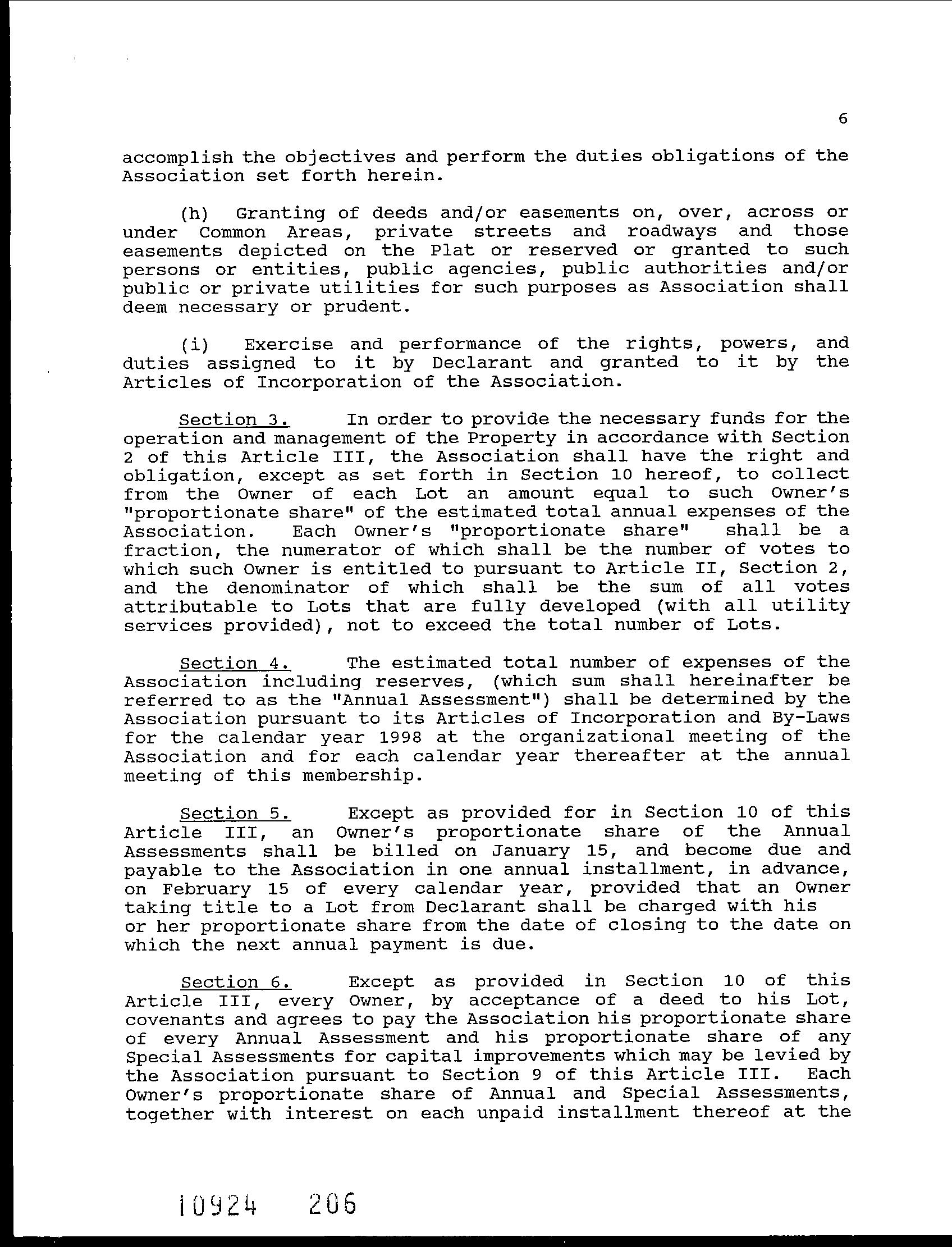 6

accomplish the objectives and perform the duties obligations of the Association set forth herein.

(h) Granting of deeds and/or easements on, over, across or under Common Areas, private streets and roadways and those easements depicted on the Plat or reserved or granted to such persons or entities, public agencies, public authorities and/or public or private utilities for such purposes as Association shall deem necessary or prudent.

(i) Exercise and performance of the rights, powers, and duties assigned to it by Declarant and granted to it by the Articles of Incorporation of the Association.

Section 3. In order to provide the necessary funds for the operation and management of the Property in accordance with Section 2 of this Article III, the Association shall have the right and obligation, except as set forth in Section 10 hereof, to collect from the Owner of each Lot an amount equal to such Owner's "proportionate share" of the estimated total annual expenses of the Association. Each Owner's "proportionate share" shall be a fraction, the numerator of which shall be the number of votes to which such Owner is entitled to pursuant to Article II, Section 2, and the denominator of which shall be the sum of all votes attributable to Lots that are fully developed (with all utility services provided), not to exceed the total number of Lots.

Section 4. The estimated total number of expenses of the Association including reserves, (which sum shall hereinafter be referred to as the "Annual Assessment") shall be determined by the Association pursuant to its Articles of Incorporation and By-Laws for the calendar year 1998 at the organizational meeting of the Association and for each calendar year thereafter at the annual meeting of this membership.

Section 5. Except as provided for in Section 10 of this Article III, an Owner's proportionate share of the Annual Assessments shall be billed on January 15, and become due and payable to the Association in one annual installment, in advance, on February 15 of every calendar year, provided that an Owner taking title to a Lot from Declarant shall be charged with his or her proportionate share from the date of closing to the date on which the next annual payment is due.

Section 6. Except as provided in Section 10 of this Article III, every Owner, by acceptance of a deed to his Lot, covenants and agrees to pay the Association his proportionate share of every Annual Assessment and his proportionate share of any Special Assessments for capital improvements which may be levied by the Association pursuant to Section 9 of this Article III. Each Owner's proportionate share of Annual and Special Assessments, together with interest on each unpaid installment thereof at the

10924 206